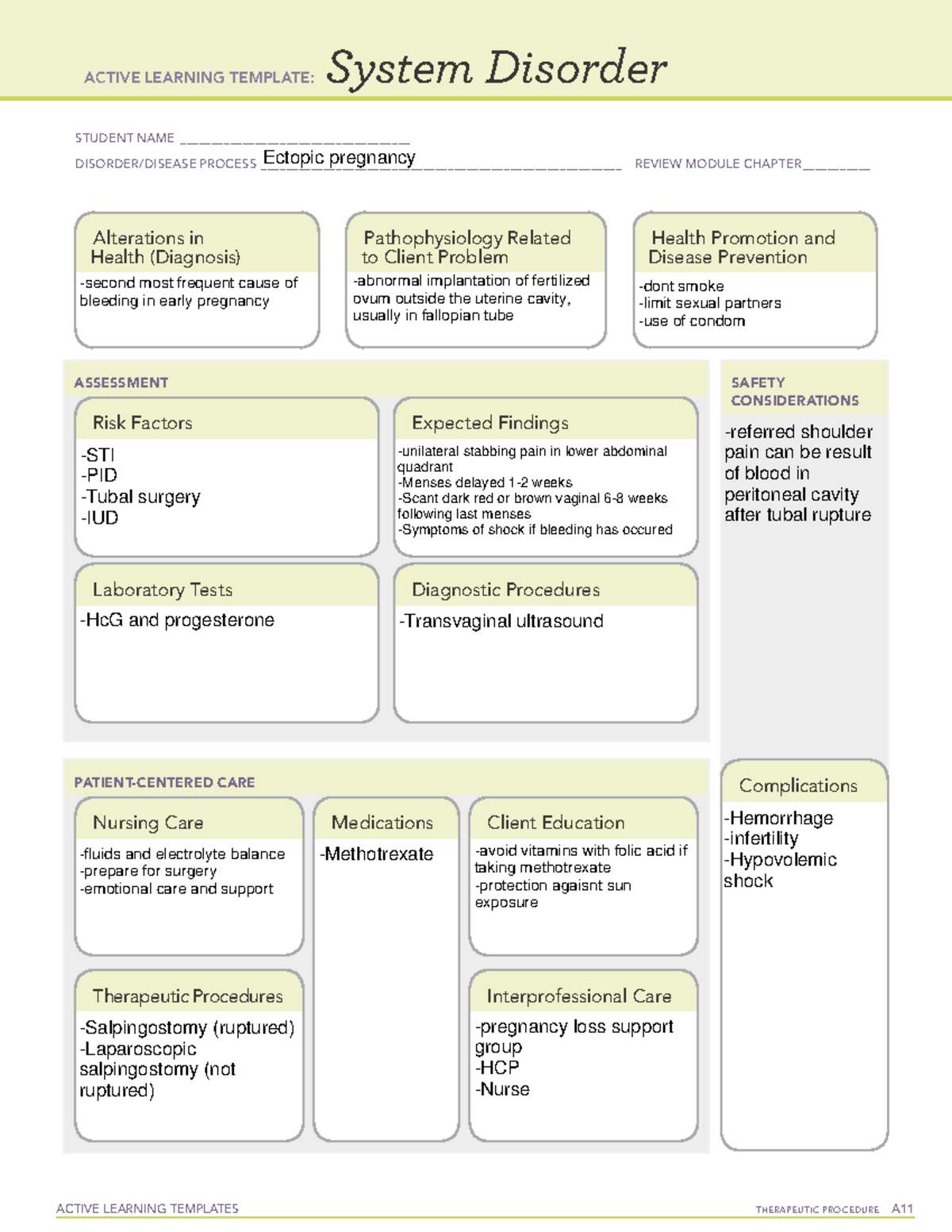 ACTIVE LEARNING TEMPLATE: System Disorder

STUDENT NAME ___________________________
DISORDER/DISEASE PROCESS Ectopic pregnancy REVIEW MODULE CHAPTER ________

Alterations in Health (Diagnosis)
-second most frequent cause of bleeding in early pregnancy

Pathophysiology Related to Client Problem
-abnormal implantation of fertilized ovum outside the uterine cavity, usually in fallopian tube

Health Promotion and Disease Prevention
-dont smoke
-limit sexual partners
-use of condom

ASSESSMENT

Risk Factors
-STI
-PID
-Tubal surgery
-IUD

Expected Findings
-unilateral stabbing pain in lower abdominal quadrant
-Menses delayed 1-2 weeks
-Scant dark red or brown vaginal 6-8 weeks following last menses
-Symptoms of shock if bleeding has occured

Laboratory Tests
-HcG and progesterone

Diagnostic Procedures
-Transvaginal ultrasound

SAFETY CONSIDERATIONS
-referred shoulder pain can be result of blood in peritoneal cavity after tubal rupture

PATIENT-CENTERED CARE

Nursing Care
-fluids and electrolyte balance
-prepare for surgery
-emotional care and support

Medications
-Methotrexate

Client Education
-avoid vitamins with folic acid if taking methotrexate
-protection agaisnt sun exposure

Therapeutic Procedures
-Salpingostomy (ruptured)
-Laparoscopic salpingostomy (not ruptured)

Interprofessional Care
-pregnancy loss support group
-HCP
-Nurse

Complications
-Hemorrhage
-infertility
-Hypovolemic shock

ACTIVE LEARNING TEMPLATES
THERAPEUTIC PROCEDURE A11